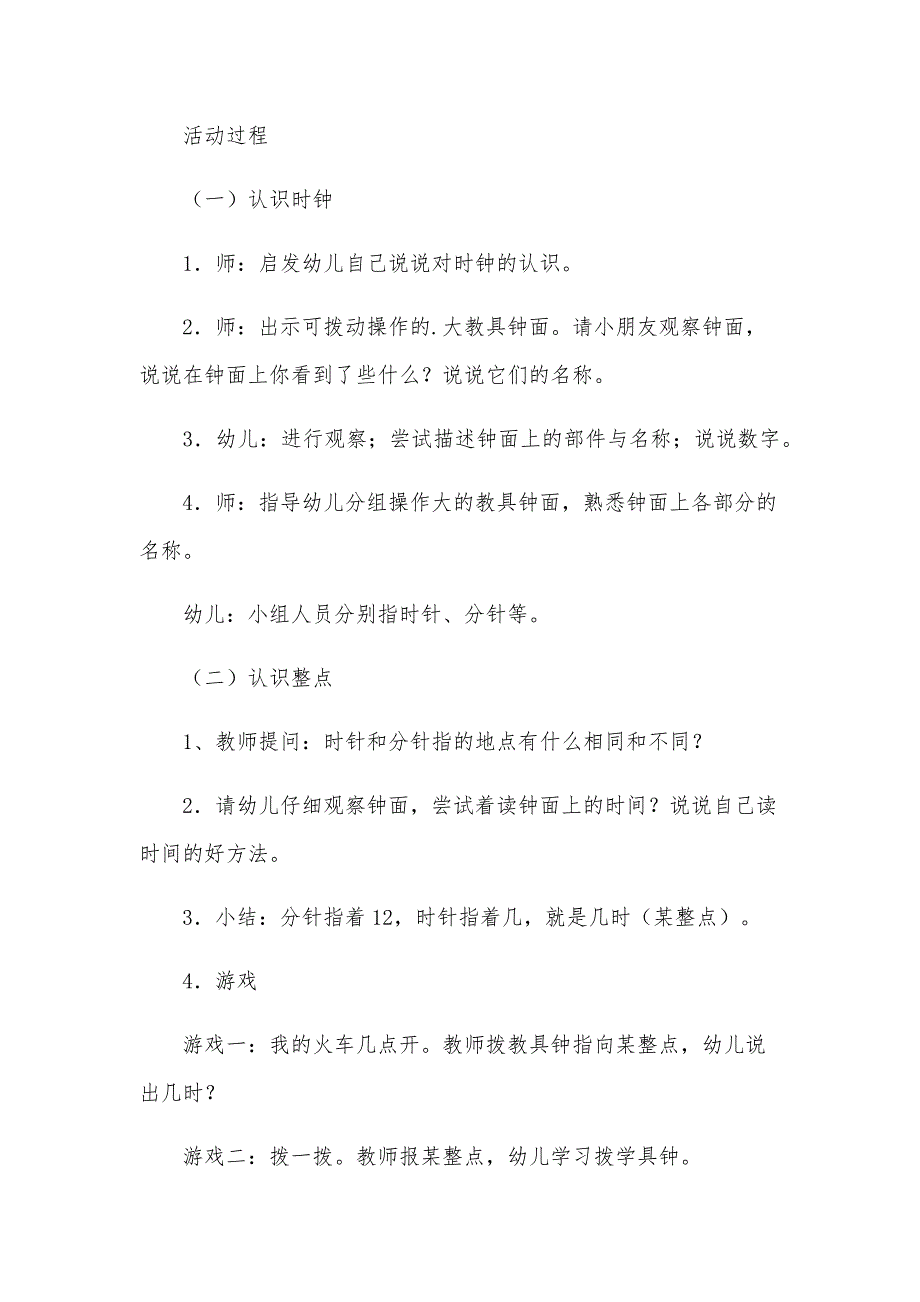 活动过程

（一）认识时钟

1．师：启发幼儿自己说说对时钟的认识。

2．师：出示可拨动操作的.大教具钟面。请小朋友观察钟面，说说在钟面上你看到了些什么？说说它们的名称。

3．幼儿：进行观察；尝试描述钟面上的部件与名称；说说数字。

4．师：指导幼儿分组操作大的教具钟面，熟悉钟面上各部分的名称。

幼儿：小组人员分别指时针、分针等。

（二）认识整点

1、教师提问：时针和分针指的地点有什么相同和不同？

2．请幼儿仔细观察钟面，尝试着读钟面上的时间？说说自己读时间的好方法。

3．小结：分针指着12，时针指着几，就是几时（某整点）。

4．游戏

游戏一：我的火车几点开。教师拨教具钟指向某整点，幼儿说出几时？

游戏二：拨一拨。教师报某整点，幼儿学习拨学具钟。